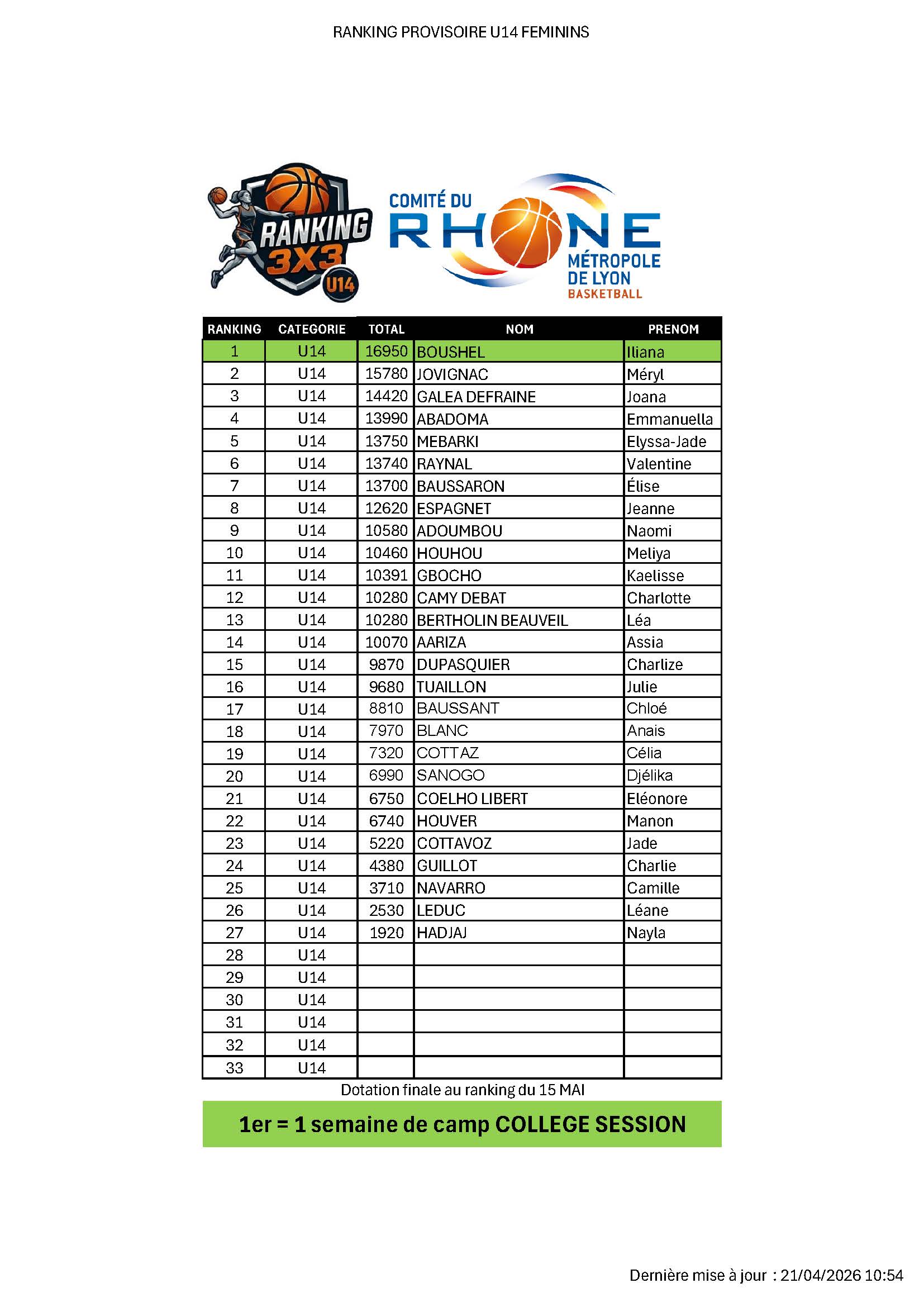 RANKING PROVISOIRE U14 FEMININS

RANKING 3X3 U14

COMITÉ DU RHONE MÉTROPOLE DE LYON BASKETBALL

| RANKING | CATEGORIE | TOTAL | NOM | PRENOM |
|---|---|---|---|---|
| 1 | U14 | 16950 | BOUSHEL | Iliana |
| 2 | U14 | 15780 | JOVIGNAC | Méryl |
| 3 | U14 | 14420 | GALEA DEFRAINE | Joana |
| 4 | U14 | 13990 | ABADOMA | Emmanuella |
| 5 | U14 | 13750 | MEBARKI | Elyssa-Jade |
| 6 | U14 | 13740 | RAYNAL | Valentine |
| 7 | U14 | 13700 | BAUSSARON | Élise |
| 8 | U14 | 12620 | ESPAGNET | Jeanne |
| 9 | U14 | 10580 | ADOUMBOU | Naomi |
| 10 | U14 | 10460 | HOUHOU | Meliya |
| 11 | U14 | 10391 | GBOCHO | Kaelisse |
| 12 | U14 | 10280 | CAMY DEBAT | Charlotte |
| 13 | U14 | 10280 | BERTHOLIN BEAUVEIL | Léa |
| 14 | U14 | 10070 | AARIZA | Assia |
| 15 | U14 | 9870 | DUPASQUIER | Charlize |
| 16 | U14 | 9680 | TUAILLON | Julie |
| 17 | U14 | 8810 | BAUSSANT | Chloé |
| 18 | U14 | 7970 | BLANC | Anais |
| 19 | U14 | 7320 | COTTAZ | Célia |
| 20 | U14 | 6990 | SANOGO | Djélika |
| 21 | U14 | 6750 | COELHO LIBERT | Eléonore |
| 22 | U14 | 6740 | HOUVER | Manon |
| 23 | U14 | 5220 | COTTAVOZ | Jade |
| 24 | U14 | 4380 | GUILLOT | Charlie |
| 25 | U14 | 3710 | NAVARRO | Camille |
| 26 | U14 | 2530 | LEDUC | Léane |
| 27 | U14 | 1920 | HADJAJ | Nayla |
| 28 | U14 | | | |
| 29 | U14 | | | |
| 30 | U14 | | | |
| 31 | U14 | | | |
| 32 | U14 | | | |
| 33 | U14 | | | |

Dotation finale au ranking du 15 MAI

1er = 1 semaine de camp COLLEGE SESSION

Dernière mise à jour : 21/04/2026 10:54